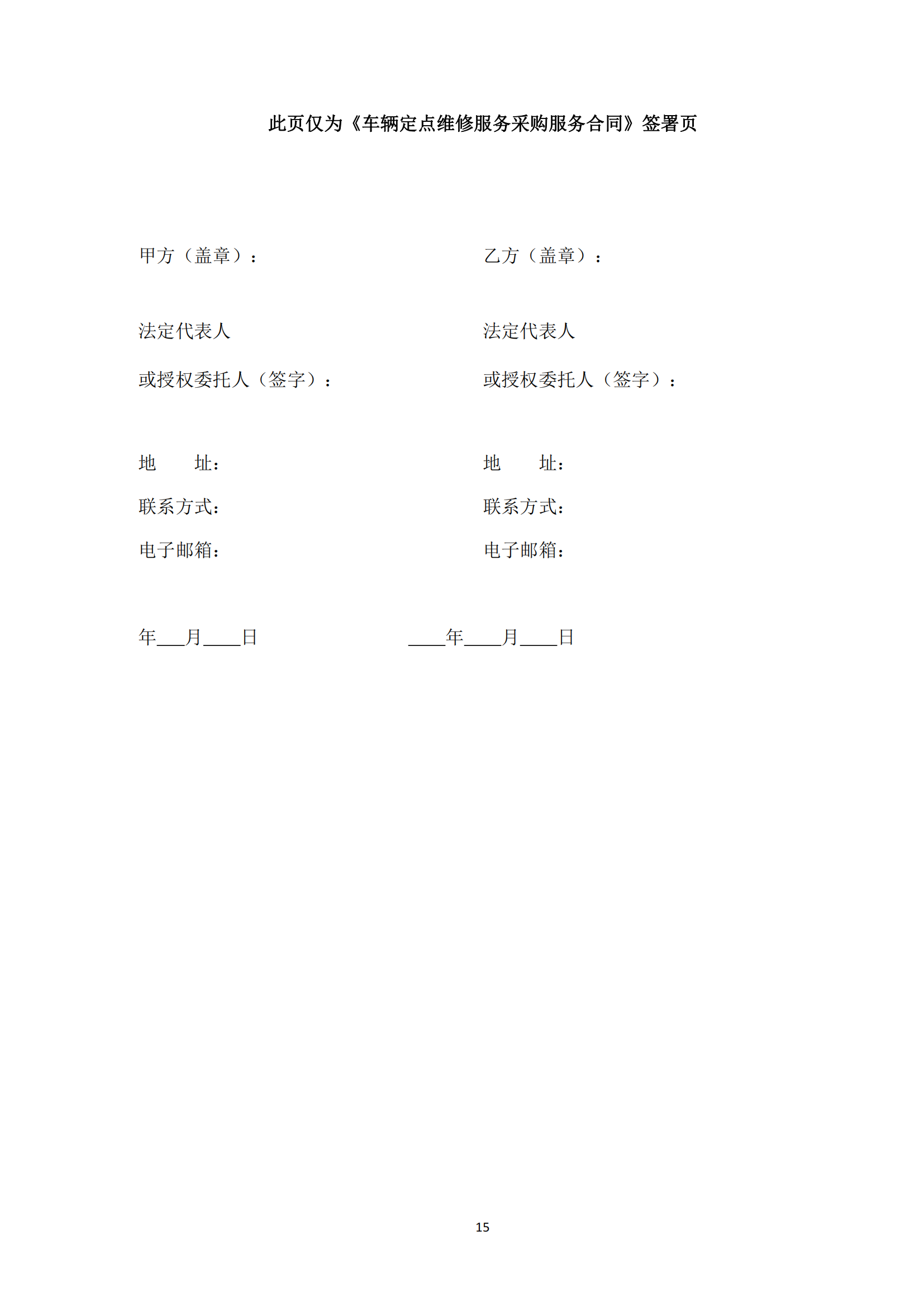 此页仅为《车辆定点维修服务采购服务合同》签署页

甲方（盖章）：

法定代表人

或授权委托人（签字）：

地　　址：

联系方式：

电子邮箱：

年___月____日

乙方（盖章）：

法定代表人

或授权委托人（签字）：

地　　址：

联系方式：

电子邮箱：

____年____月____日

15